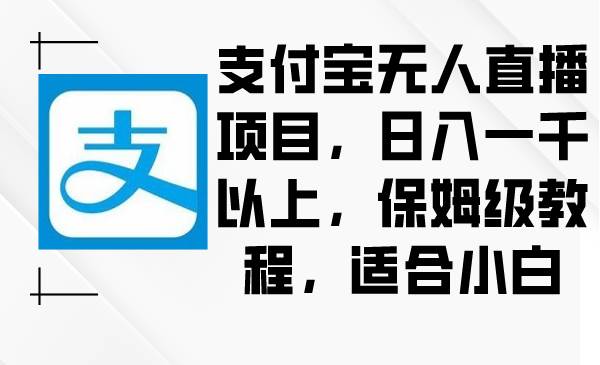 支

支付宝无人直播项目，日入一千以上，保姆级教程，适合小白